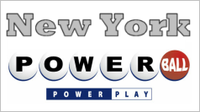 New York

POWER BALL

POWER PLAY